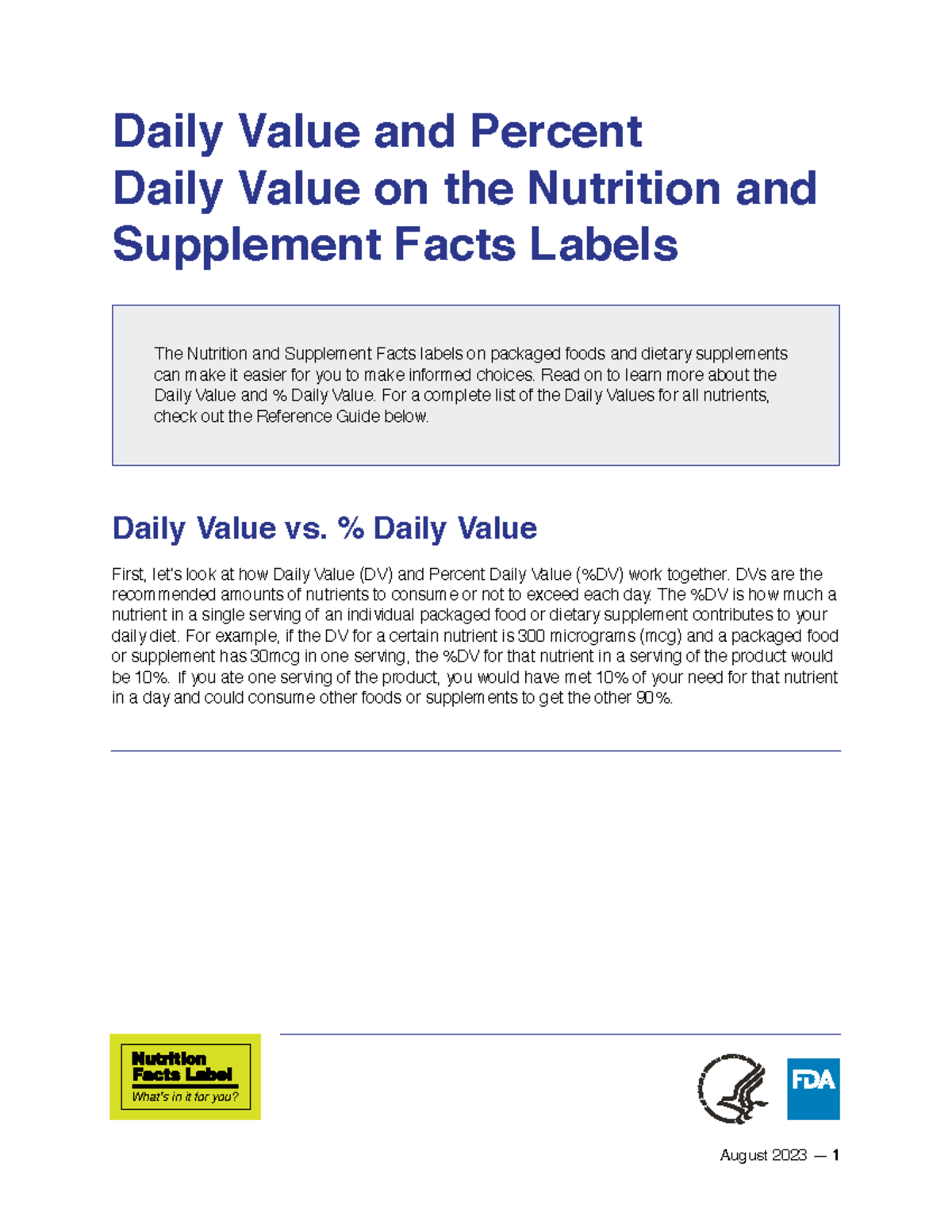 Daily Value and Percent Daily Value on the Nutrition and Supplement Facts Labels

The Nutrition and Supplement Facts labels on packaged foods and dietary supplements can make it easier for you to make informed choices. Read on to learn more about the Daily Value and % Daily Value. For a complete list of the Daily Values for all nutrients, check out the Reference Guide below.

Daily Value vs. % Daily Value

First, let's look at how Daily Value (DV) and Percent Daily Value (%DV) work together. DVs are the recommended amounts of nutrients to consume or not to exceed each day. The %DV is how much a nutrient in a single serving of an individual packaged food or dietary supplement contributes to your daily diet. For example, if the DV for a certain nutrient is 300 micrograms (mcg) and a packaged food or supplement has 30mcg in one serving, the %DV for that nutrient in a serving of the product would be 10%. If you ate one serving of the product, you would have met 10% of your need for that nutrient in a day and could consume other foods or supplements to get the other 90%.

Nutrition Facts Label
What's in it for you?

FDA

August 2023 — 1